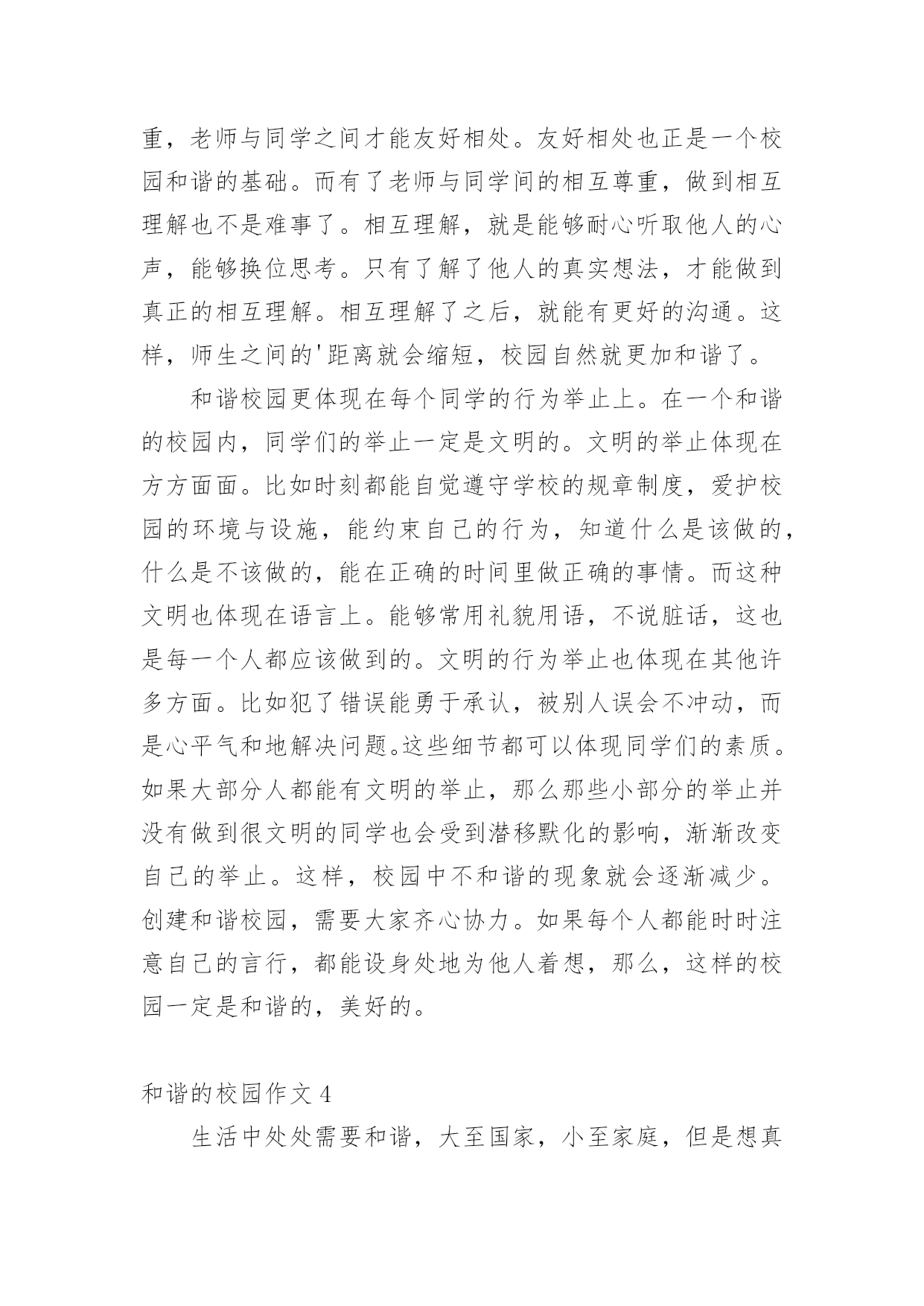 重，老师与同学之间才能友好相处。友好相处也正是一个校园和谐的基础。而有了老师与同学间的相互尊重，做到相互理解也不是难事了。相互理解，就是能够耐心听取他人的心声，能够换位思考。只有了解了他人的真实想法，才能做到真正的相互理解。相互理解了之后，就能有更好的沟通。这样，师生之间的'距离就会缩短，校园自然就更加和谐了。

和谐校园更体现在每个同学的行为举止上。在一个和谐的校园内，同学们的举止一定是文明的。文明的举止体现在方方面面。比如时刻都能自觉遵守学校的规章制度，爱护校园的环境与设施，能约束自己的行为，知道什么是该做的，什么是不该做的，能在正确的时间里做正确的事情。而这种文明也体现在语言上。能够常用礼貌用语，不说脏话，这也是每一个人都应该做到的。文明的行为举止也体现在其他许多方面。比如犯了错误能勇于承认，被别人误会不冲动，而是心平气和地解决问题。这些细节都可以体现同学们的素质。如果大部分人都能有文明的举止，那么那些小部分的举止并没有做到很文明的同学也会受到潜移默化的影响，渐渐改变自己的举止。这样，校园中不和谐的现象就会逐渐减少。创建和谐校园，需要大家齐心协力。如果每个人都能时时注意自己的言行，都能设身处地为他人着想，那么，这样的校园一定是和谐的，美好的。

和谐的校园作文 4

生活中处处需要和谐，大至国家，小至家庭，但是想真